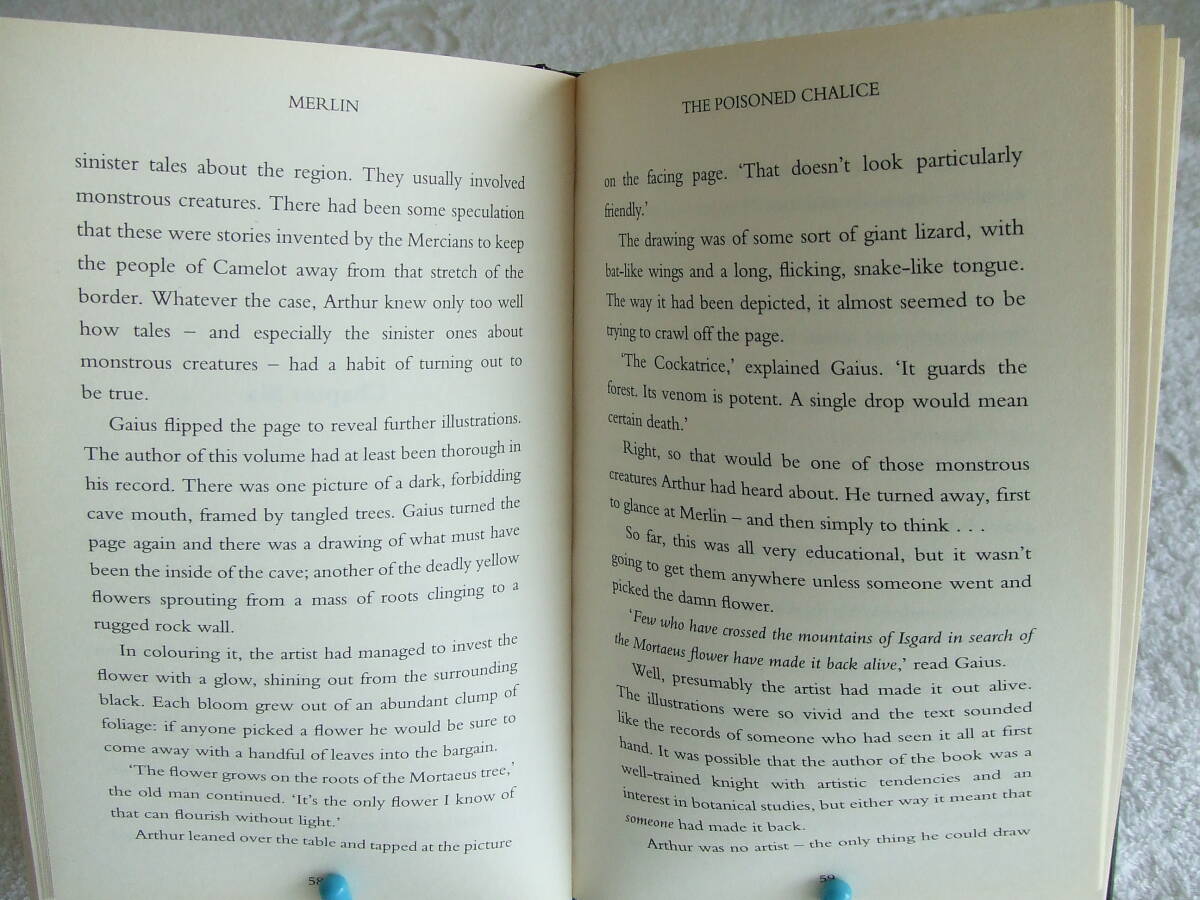 MERLIN

sinister tales about the region. They usually involved monstrous creatures. There had been some speculation that these were stories invented by the Mercians to keep the people of Camelot away from that stretch of the border. Whatever the case, Arthur knew only too well how tales – and especially the sinister ones about monstrous creatures – had a habit of turning out to be true.

Gaius flipped the page to reveal further illustrations. The author of this volume had at least been thorough in his record. There was one picture of a dark, forbidding cave mouth, framed by tangled trees. Gaius turned the page again and there was a drawing of what must have been the inside of the cave; another of the deadly yellow flowers sprouting from a mass of roots clinging to a rugged rock wall.

In colouring it, the artist had managed to invest the flower with a glow, shining out from the surrounding black. Each bloom grew out of an abundant clump of foliage: if anyone picked a flower he would be sure to come away with a handful of leaves into the bargain.

'The flower grows on the roots of the Mortaeus tree,' the old man continued. 'It's the only flower I know of that can flourish without light.'

Arthur leaned over the table and tapped at the picture

58

THE POISONED CHALICE

on the facing page. 'That doesn't look particularly friendly.'

The drawing was of some sort of giant lizard, with bat-like wings and a long, flicking, snake-like tongue. The way it had been depicted, it almost seemed to be trying to crawl off the page.

'The Cockatrice,' explained Gaius. 'It guards the forest. Its venom is potent. A single drop would mean certain death.'

Right, so that would be one of those monstrous creatures Arthur had heard about. He turned away, first to glance at Merlin – and then simply to think . . .

So far, this was all very educational, but it wasn't going to get them anywhere unless someone went and picked the damn flower.

'Few who have crossed the mountains of Isgard in search of the Mortaeus flower have made it back alive,' read Gaius.

Well, presumably the artist had made it out alive. The illustrations were so vivid and the text sounded like the records of someone who had seen it all at first hand. It was possible that the author of the book was a well-trained knight with artistic tendencies and an interest in botanical studies, but either way it meant that someone had made it back.

Arthur was no artist – the only thing he could draw

59